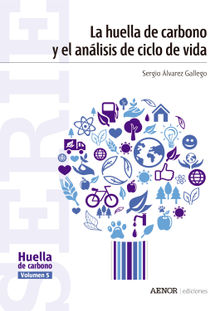 SERIE

La huella de carbono y el análisis de ciclo de vida

Sergio Álvarez Gallego

Huella de carbono
Volumen 5

AENOR | ediciones